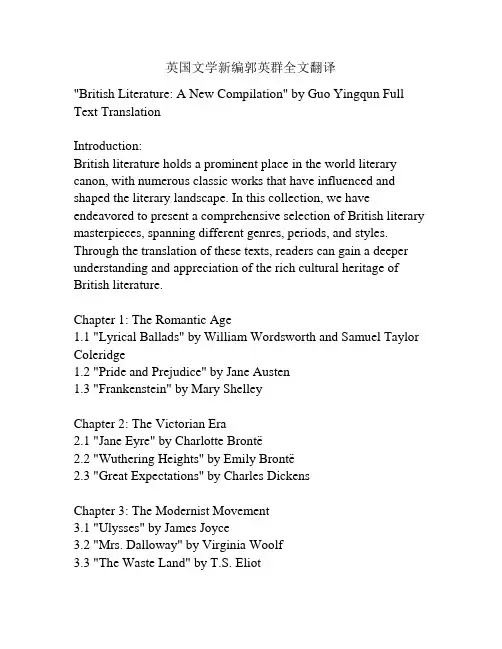 英国文学新编郭英群全文翻译

"British Literature: A New Compilation" by Guo Yingqun Full Text Translation

Introduction:
British literature holds a prominent place in the world literary canon, with numerous classic works that have influenced and shaped the literary landscape. In this collection, we have endeavored to present a comprehensive selection of British literary masterpieces, spanning different genres, periods, and styles. Through the translation of these texts, readers can gain a deeper understanding and appreciation of the rich cultural heritage of British literature.

Chapter 1: The Romantic Age
1.1 "Lyrical Ballads" by William Wordsworth and Samuel Taylor Coleridge
1.2 "Pride and Prejudice" by Jane Austen
1.3 "Frankenstein" by Mary Shelley

Chapter 2: The Victorian Era
2.1 "Jane Eyre" by Charlotte Brontë
2.2 "Wuthering Heights" by Emily Brontë
2.3 "Great Expectations" by Charles Dickens

Chapter 3: The Modernist Movement
3.1 "Ulysses" by James Joyce
3.2 "Mrs. Dalloway" by Virginia Woolf
3.3 "The Waste Land" by T.S. Eliot